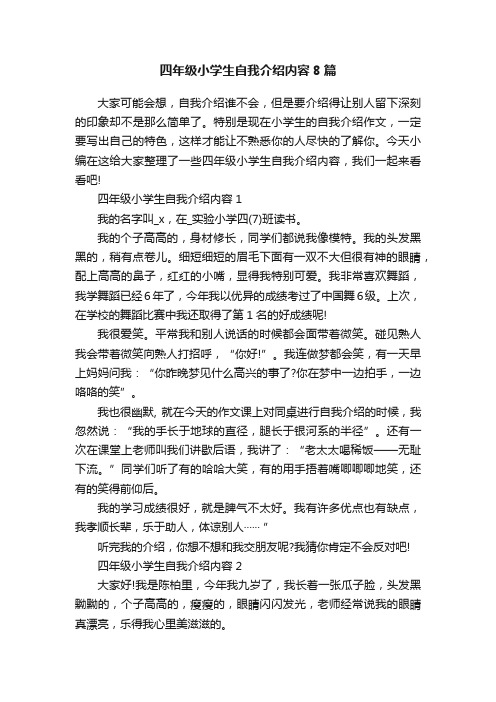 四年级小学生自我介绍内容 8 篇

大家可能会想，自我介绍谁不会，但是要介绍得让别人留下深刻的印象却不是那么简单了。特别是现在小学生的自我介绍作文，一定要写出自己的特色，这样才能让不熟悉你的人尽快的了解你。今天小编在这给大家整理了一些四年级小学生自我介绍内容，我们一起来看看吧!

四年级小学生自我介绍内容 1

我的名字叫_x，在_实验小学四(7)班读书。

我的个子高高的，身材修长，同学们都说我像模特。我的头发黑黑的，稍有点卷儿。细短细短的眉毛下面有一双不大但很有神的眼睛，配上高高的鼻子，红红的小嘴，显得我特别可爱。我非常喜欢舞蹈，我学舞蹈已经 6 年了，今年我以优异的成绩考过了中国舞 6 级。上次，在学校的舞蹈比赛中我还取得了第 1 名的好成绩呢!

我很爱笑。平常我和别人说话的时候都会面带着微笑。碰见熟人我会带着微笑向熟人打招呼，“你好!”。我连做梦都会笑，有一天早上妈妈问我：“你昨晚梦见什么高兴的事了?你在梦中一边拍手，一边咯咯的笑”。

我也很幽默, 就在今天的作文课上对同桌进行自我介绍的时候，我忽然说：“我的手长于地球的直径，腿长于银河系的半径”。还有一次在课堂上老师叫我们讲歇后语，我讲了：“老太太喝稀饭——无耻下流。”同学们听了有的哈哈大笑，有的用手捂着嘴唧唧唧地笑，还有的笑得前仰后。

我的学习成绩很好，就是脾气不太好。我有许多优点也有缺点，我孝顺长辈，乐于助人，体谅别人……”

听完我的介绍，你想不想和我交朋友呢?我猜你肯定不会反对吧!

四年级小学生自我介绍内容 2

大家好!我是陈柏里，今年我九岁了，我长着一张瓜子脸，头发黑黝黝的，个子高高的，瘦瘦的，眼睛闪闪发光，老师经常说我的眼睛真漂亮，乐得我心里美滋滋的。